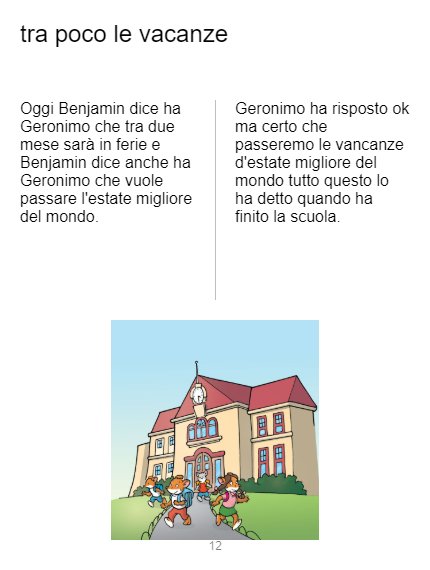 tra poco le vacanze

Oggi Benjamin dice ha Geronimo che tra due mese sarà in ferie e Benjamin dice anche ha Geronimo che vuole passare l'estate migliore del mondo.

Geronimo ha risposto ok ma certo che passeremo le vancanze d'estate migliore del mondo tutto questo lo ha detto quando ha finito la scuola.

12